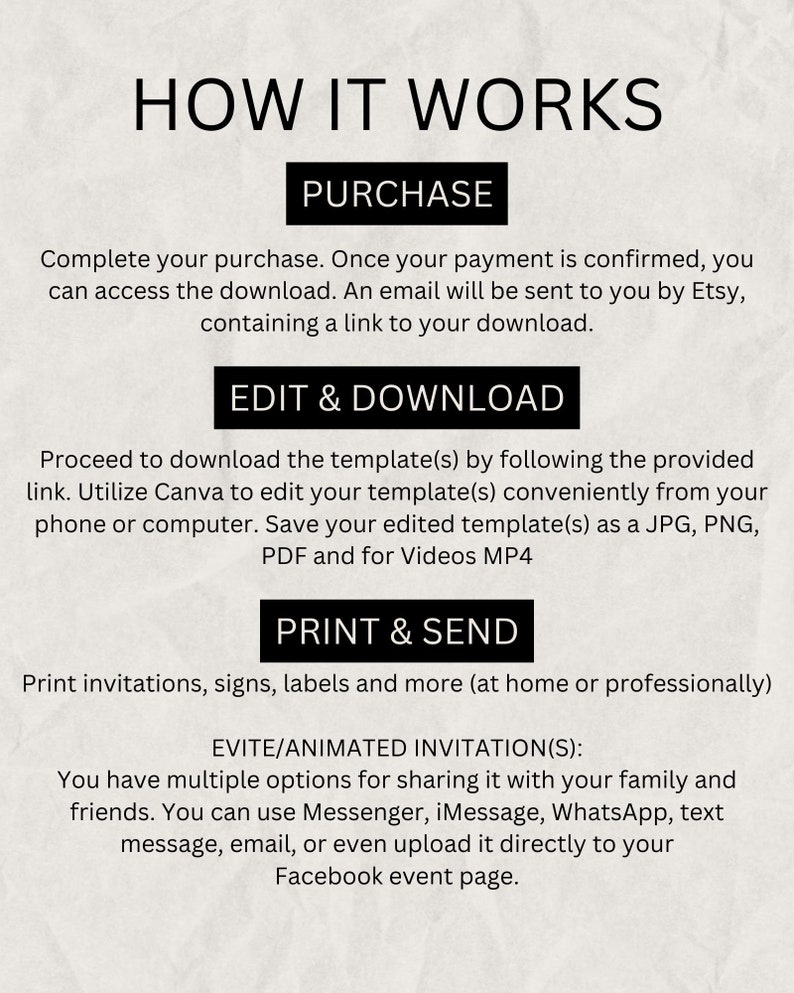 HOW IT WORKS

PURCHASE

Complete your purchase. Once your payment is confirmed, you can access the download. An email will be sent to you by Etsy, containing a link to your download.

EDIT & DOWNLOAD

Proceed to download the template(s) by following the provided link. Utilize Canva to edit your template(s) conveniently from your phone or computer. Save your edited template(s) as a JPG, PNG, PDF and for Videos MP4

PRINT & SEND

Print invitations, signs, labels and more (at home or professionally)

EVITE/ANIMATED INVITATION(S):
You have multiple options for sharing it with your family and friends. You can use Messenger, iMessage, WhatsApp, text message, email, or even upload it directly to your Facebook event page.